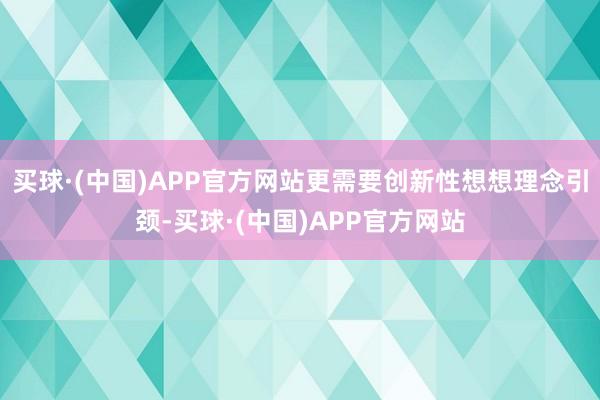 买球·(中国)APP官方网站更需要创新性想想理念引颈-买球·(中国)APP官方网站